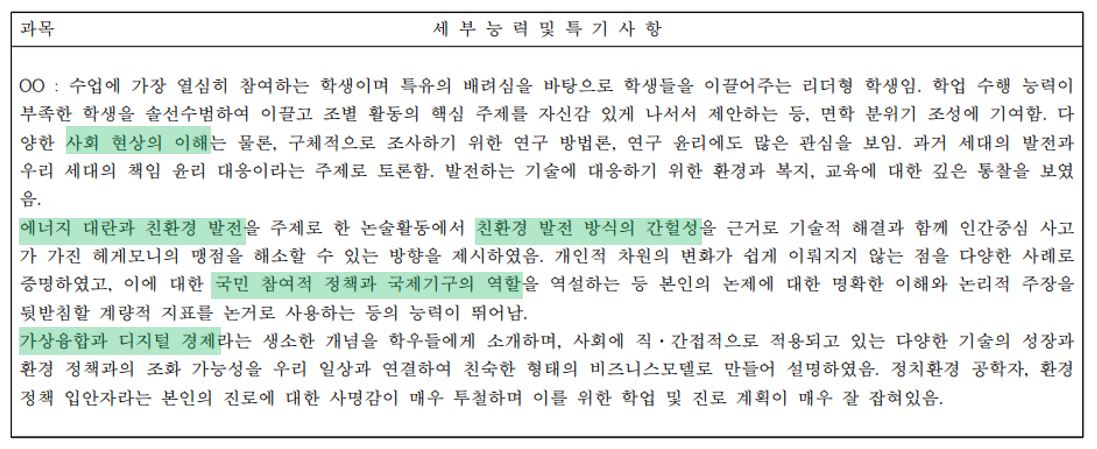 | 과목 | 세 부 능 력 및 특 기 사 항 |
|---|---|
|  | OO : 수업에 가장 열심히 참여하는 학생이며 특유의 배려심을 바탕으로 학생들을 이끌어주는 리더형 학생임. 학업 수행 능력이 부족한 학생을 솔선수범하여 이끌고 조별 활동의 핵심 주제를 자신감 있게 나서서 제안하는 등, 면학 분위기 조성에 기여함. 다양한 사회 현상의 이해는 물론, 구체적으로 조사하기 위한 연구 방법론, 연구 윤리에도 많은 관심을 보임. 과거 세대의 발전과 우리 세대의 책임 윤리 대응이라는 주제로 토론함. 발전하는 기술에 대응하기 위한 환경과 복지, 교육에 대한 깊은 통찰을 보였음. 에너지 대란과 친환경 발전을 주제로 한 논술활동에서 친환경 발전 방식의 간헐성을 근거로 기술적 해결과 함께 인간중심 사고가 가진 헤게모니의 맹점을 해소할 수 있는 방향을 제시하였음. 개인적 차원의 변화가 쉽게 이뤄지지 않는 점을 다양한 사례로 증명하였고, 이에 대한 국민 참여적 정책과 국제기구의 역할을 역설하는 등 본인의 논제에 대한 명확한 이해와 논리적 주장을 뒷받침할 계량적 지표를 논거로 사용하는 등의 능력이 뛰어남. 가상융합과 디지털 경제라는 생소한 개념을 학우들에게 소개하며, 사회에 직·간접적으로 적용되고 있는 다양한 기술의 성장과 환경 정책과의 조화 가능성을 우리 일상과 연결하여 친숙한 형태의 비즈니스모델로 만들어 설명하였음. 정치환경 공학자, 환경 정책 입안자라는 본인의 진로에 대한 사명감이 매우 투철하며 이를 위한 학업 및 진로 계획이 매우 잘 잡혀있음. |